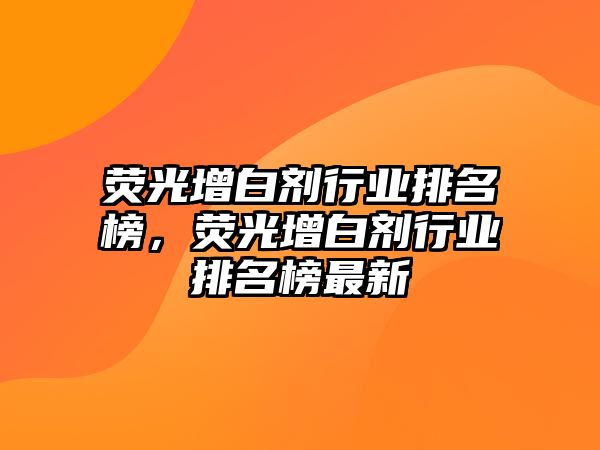 荧光增白剂行业排名榜，荧光增白剂行业排名榜最新